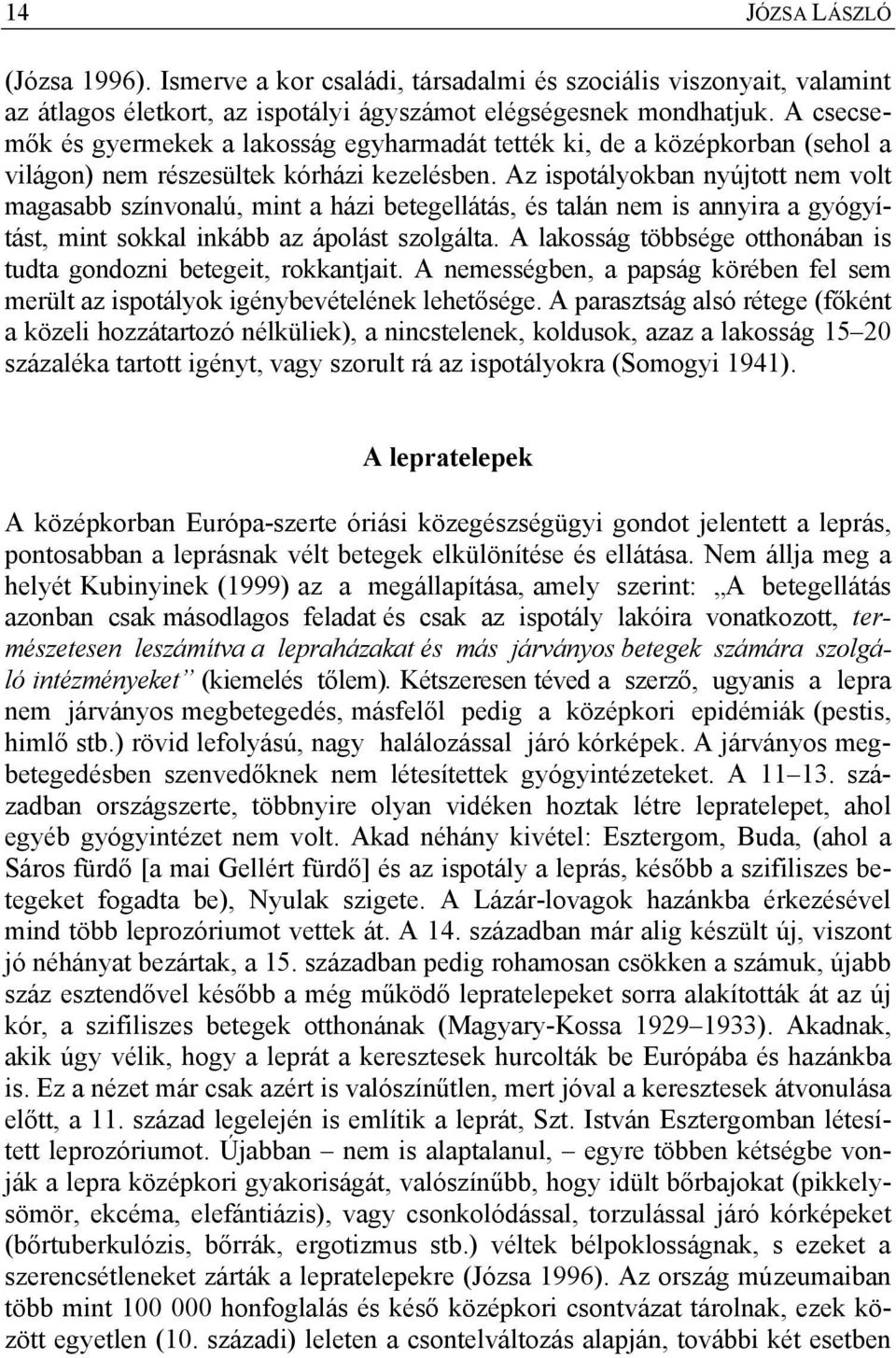 14 JÓZSA LÁSZLÓ

(Józsa 1996). Ismerve a kor családi, társadalmi és szociális viszonyait, valamint az átlagos életkort, az ispotályi ágyszámot elégségesnek mondhatjuk. A csecsemők és gyermekek a lakosság egyharmadát tették ki, de a középkorban (sehol a világon) nem részesültek kórházi kezelésben. Az ispotályokban nyújtott nem volt magasabb színvonalú, mint a házi betegellátás, és talán nem is annyira a gyógyítást, mint sokkal inkább az ápolást szolgálta. A lakosság többsége otthonában is tudta gondozni betegeit, rokkantjait. A nemességben, a papság körében fel sem merült az ispotályok igénybevételének lehetősége. A parasztság alsó rétege (főként a közeli hozzátartozó nélküliek), a nincstelenek, koldusok, azaz a lakosság 15–20 százaléka tartott igényt, vagy szorult rá az ispotályokra (Somogyi 1941).

A lepratelepek

A középkorban Európa-szerte óriási közegészségügyi gondot jelentett a leprás, pontosabban a leprásnak vélt betegek elkülönítése és ellátása. Nem állja meg a helyét Kubinyinek (1999) az a megállapítása, amely szerint: „A betegellátás azonban csak másodlagos feladat és csak az ispotály lakóira vonatkozott, természetesen leszámítva a lepraházakat és más járványos betegek számára szolgáló intézményeket” (kiemelés tőlem). Kétszeresen téved a szerző, ugyanis a lepra nem járványos megbetegedés, másfelől pedig a középkori epidémiák (pestis, himlő stb.) rövid lefolyású, nagy halálozással járó kórképek. A járványos megbetegedésben szenvedőknek nem létesítettek gyógyintézeteket. A 11–13. században országszerte, többnyire olyan vidéken hoztak létre lepratelepet, ahol egyéb gyógyintézet nem volt. Akad néhány kivétel: Esztergom, Buda, (ahol a Sáros fürdő [a mai Gellért fürdő] és az ispotály a leprás, később a szifiliszes betegeket fogadta be), Nyulak szigete. A Lázár-lovagok hazánkba érkezésével mind több leprozóriumot vettek át. A 14. században már alig készült új, viszont jó néhányat bezártak, a 15. században pedig rohamosan csökken a számuk, újabb száz esztendővel később a még működő lepratelepeket sorra alakították át az új kór, a szifiliszes betegek otthonának (Magyary-Kossa 1929–1933). Akadnak, akik úgy vélik, hogy a leprát a keresztesek hurcolták be Európába és hazánkba is. Ez a nézet már csak azért is valószínűtlen, mert jóval a keresztesek átvonulása előtt, a 11. század legelején is említik a leprát, Szt. István Esztergomban létesített leprozóriumot. Újabban – nem is alaptalanul, – egyre többen kétségbe vonják a lepra középkori gyakoriságát, valószínűbb, hogy idült bőrbajokat (pikkelysömör, ekcéma, elefántiázis), vagy csonkolódással, torzulással járó kórképeket (bőrtuberkulózis, bőrrák, ergotizmus stb.) véltek bélpoklosságnak, s ezeket a szerencsétleneket zárták a lepratelepekre (Józsa 1996). Az ország múzeumaiban több mint 100 000 honfoglalás és késő középkori csontvázat tárolnak, ezek között egyetlen (10. századi) leleten a csontelváltozás alapján, további két esetben